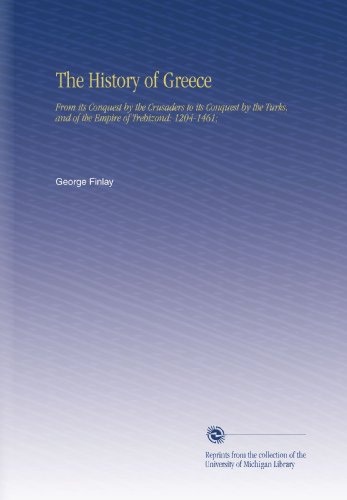 The History of Greece

From its Conquest by the Crusaders to its Conquest by the Turks, and of the Empire of Trebizond: 1204-1461;

George Finlay

Reprints from the collection of the University of Michigan Library